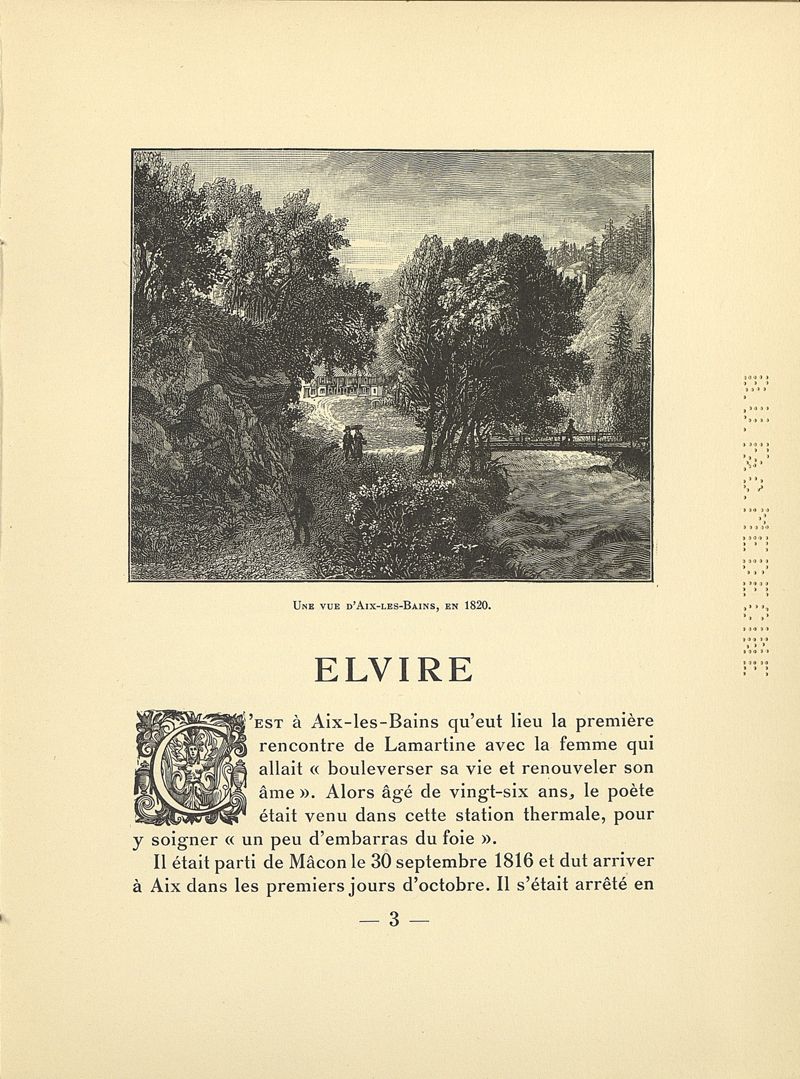 Une vue d'Aix-les-Bains, en 1820.

ELVIRE

C'est à Aix-les-Bains qu'eut lieu la première rencontre de Lamartine avec la femme qui allait « bouleverser sa vie et renouveler son âme ». Alors âgé de vingt-six ans, le poète était venu dans cette station thermale, pour y soigner « un peu d'embarras du foie ».

Il était parti de Mâcon le 30 septembre 1816 et dut arriver à Aix dans les premiers jours d'octobre. Il s'était arrêté en

— 3 —